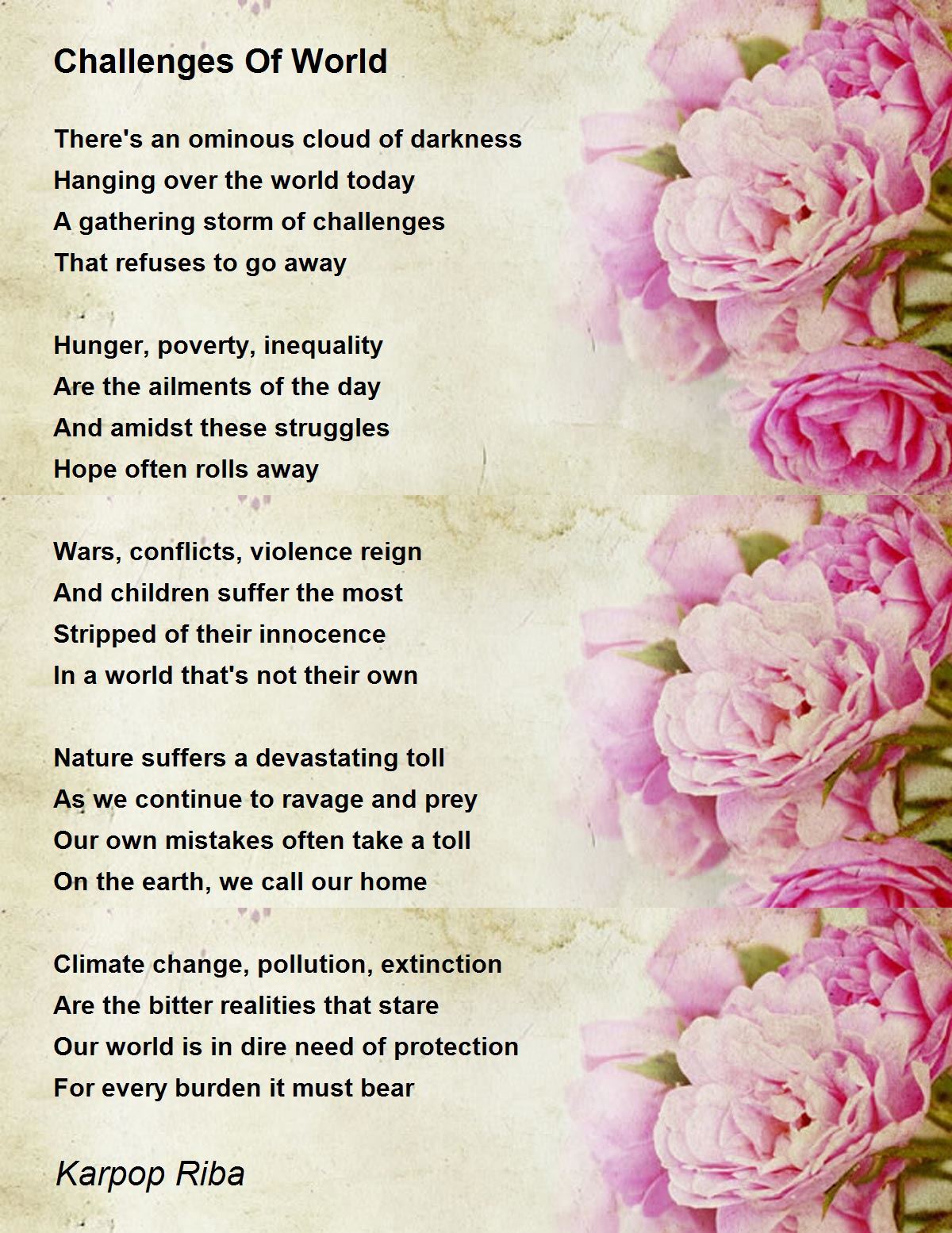 Challenges Of World

There's an ominous cloud of darkness
Hanging over the world today
A gathering storm of challenges
That refuses to go away

Hunger, poverty, inequality
Are the ailments of the day
And amidst these struggles
Hope often rolls away

Wars, conflicts, violence reign
And children suffer the most
Stripped of their innocence
In a world that's not their own

Nature suffers a devastating toll
As we continue to ravage and prey
Our own mistakes often take a toll
On the earth, we call our home

Climate change, pollution, extinction
Are the bitter realities that stare
Our world is in dire need of protection
For every burden it must bear

Karpop Riba